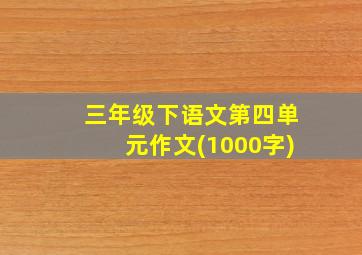 三年级下语文第四单元作文(1000字)